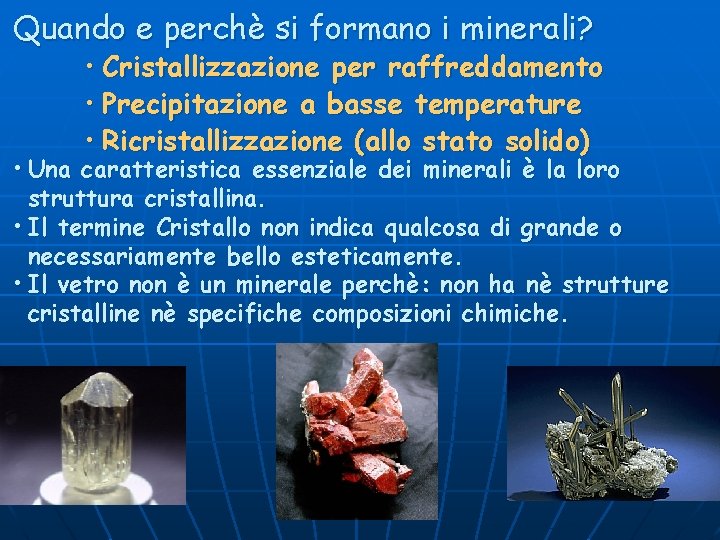 Quando e perchè si formano i minerali?

• Cristallizzazione per raffreddamento
• Precipitazione a basse temperature
• Ricristallizzazione (allo stato solido)

• Una caratteristica essenziale dei minerali è la loro struttura cristallina.
• Il termine Cristallo non indica qualcosa di grande o necessariamente bello esteticamente.
• Il vetro non è un minerale perchè: non ha nè strutture cristalline nè specifiche composizioni chimiche.